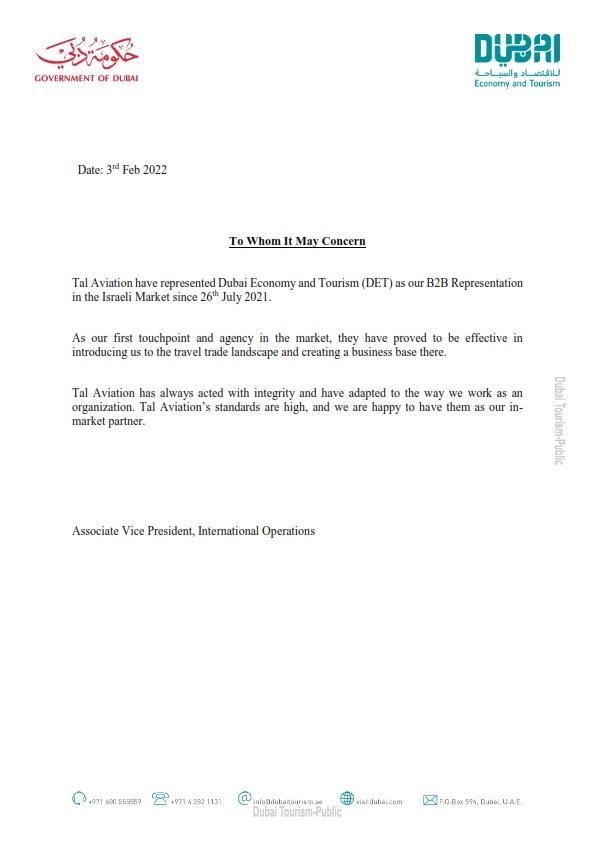 حكومة دبي
GOVERNMENT OF DUBAI

DUBAI
للاقتصاد والسياحة
Economy and Tourism

Date: 3$^{rd}$ Feb 2022

To Whom It May Concern

Tal Aviation have represented Dubai Economy and Tourism (DET) as our B2B Representation in the Israeli Market since 26$^{th}$ July 2021.

As our first touchpoint and agency in the market, they have proved to be effective in introducing us to the travel trade landscape and creating a business base there.

Tal Aviation has always acted with integrity and have adapted to the way we work as an organization. Tal Aviation's standards are high, and we are happy to have them as our in-market partner.

Dubai Tourism-Public

Associate Vice President, International Operations

+971 600 555559 +971 4 282 1131 info@dubaitourism.ae visitdubai.com P.O.Box 594, Dubai, U.A.E.
Dubai Tourism-Public